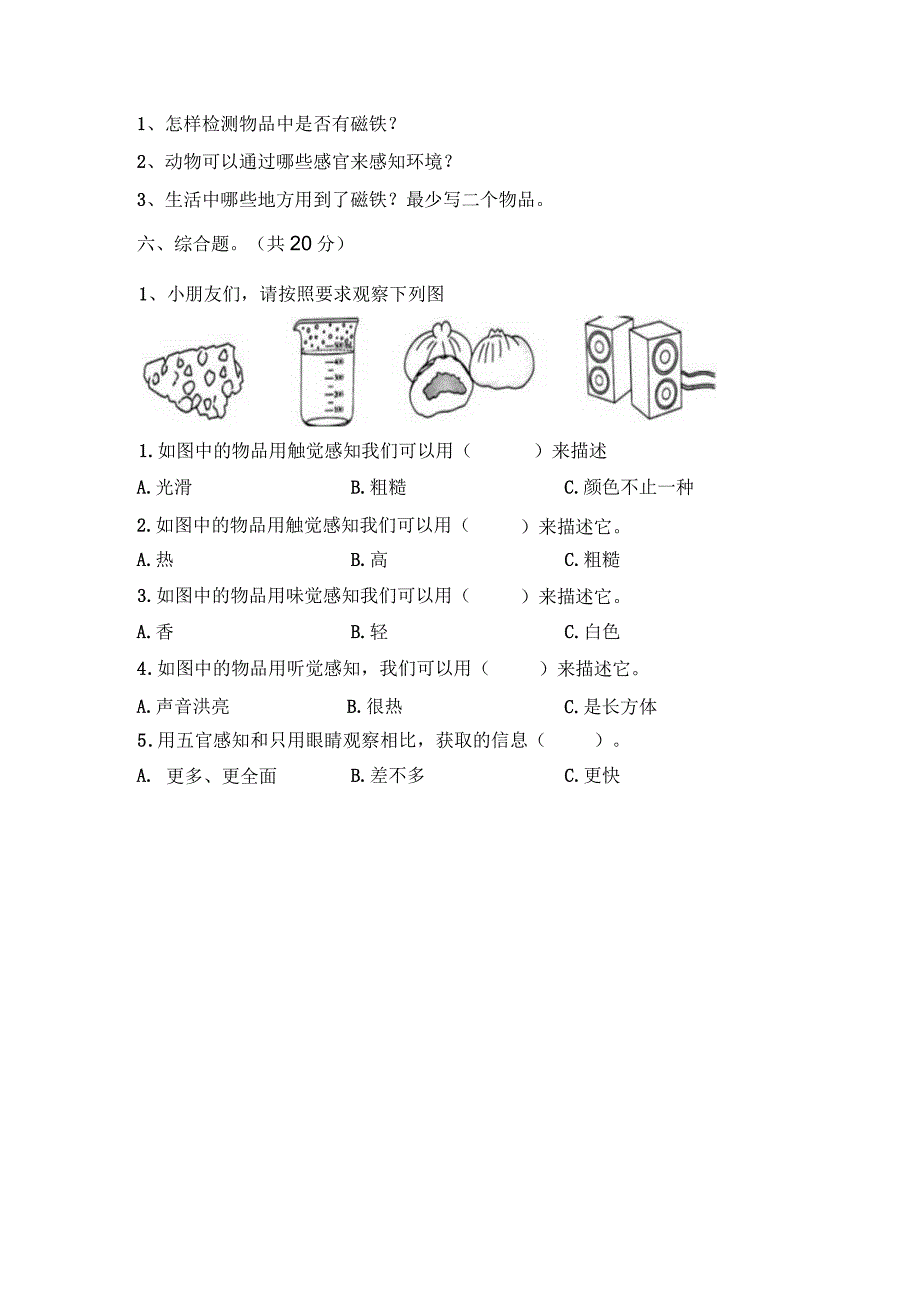 1、怎样检测物品中是否有磁铁？

2、动物可以通过哪些感官来感知环境？

3、生活中哪些地方用到了磁铁？最少写二个物品。

六、综合题。（共20分）

1、小朋友们，请按照要求观察下列图

1.如图中的物品用触觉感知我们可以用（　　）来描述

A.光滑　　B.粗糙　　C.颜色不止一种

2.如图中的物品用触觉感知我们可以用（　　）来描述它。

A.热　　B.高　　C.粗糙

3.如图中的物品用味觉感知我们可以用（　　）来描述它。

A.香　　B.轻　　C.白色

4.如图中的物品用听觉感知，我们可以用（　　）来描述它。

A.声音洪亮　　B.很热　　C.是长方体

5.用五官感知和只用眼睛观察相比，获取的信息（　　）。

A. 更多、更全面　　B.差不多　　C.更快